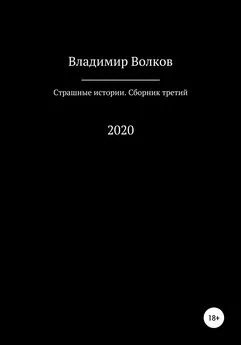 Владимир Волков

Страшные истории. Сборник третий

2020

18+